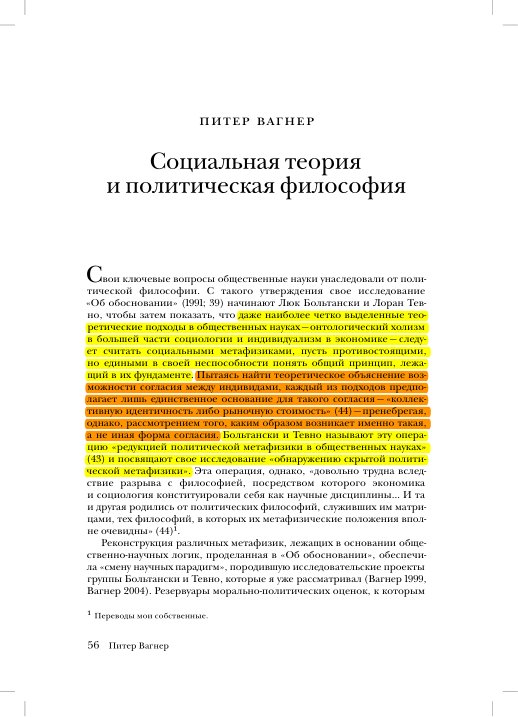 ПИТЕР ВАГНЕР

Социальная теория и политическая философия

Свои ключевые вопросы общественные науки унаследовали от политической философии. С такого утверждения свое исследование «Об обосновании» (1991; 39) начинают Люк Больтански и Лоран Тевно, чтобы затем показать, что даже наиболее четко выделенные теоретические подходы в общественных науках — онтологический холизм в большей части социологии и индивидуализм в экономике — следует считать социальными метафизиками, пусть противостоящими, но едиными в своей неспособности понять общий принцип, лежащий в их фундаменте. Пытаясь найти теоретическое объяснение возможности согласия между индивидами, каждый из подходов предполагает лишь единственное основание для такого согласия — «коллективную идентичность либо рыночную стоимость» (44) — пренебрегая, однако, рассмотрением того, каким образом возникает именно такая, а не иная форма согласия. Больтански и Тевно называют эту операцию «редукцией политической метафизики в общественных науках» (43) и посвящают свое исследование «обнаружению скрытой политической метафизики». Эта операция, однако, «довольно трудна вследствие разрыва с философией, посредством которого экономика и социология конституировали себя как научные дисциплины... И та и другая родились от политических философий, служивших им матрицами, тех философий, в которых их метафизические положения вполне очевидны» (44)$^1$.

Реконструкция различных метафизик, лежащих в основании общественно-научных логик, проделанная в «Об обосновании», обеспечила «смену научных парадигм», породившую исследовательские проекты группы Больтански и Тевно, которые я уже рассматривал (Вагнер 1999, Вагнер 2004). Резервуары морально-политических оценок, к которым

$^1$ Переводы мои собственные.

56 Питер Вагнер